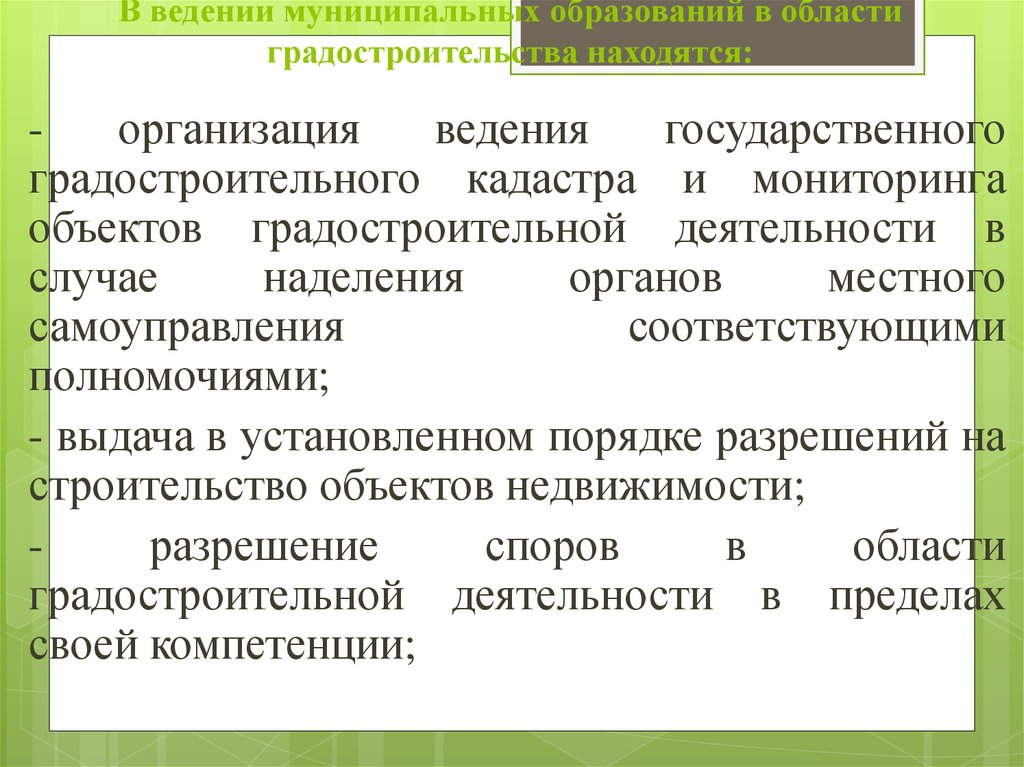 В ведении муниципальных образований в области градостроительства находятся:

- организация ведения государственного градостроительного кадастра и мониторинга объектов градостроительной деятельности в случае наделения органов местного самоуправления соответствующими полномочиями;

- выдача в установленном порядке разрешений на строительство объектов недвижимости;

- разрешение споров в области градостроительной деятельности в пределах своей компетенции;